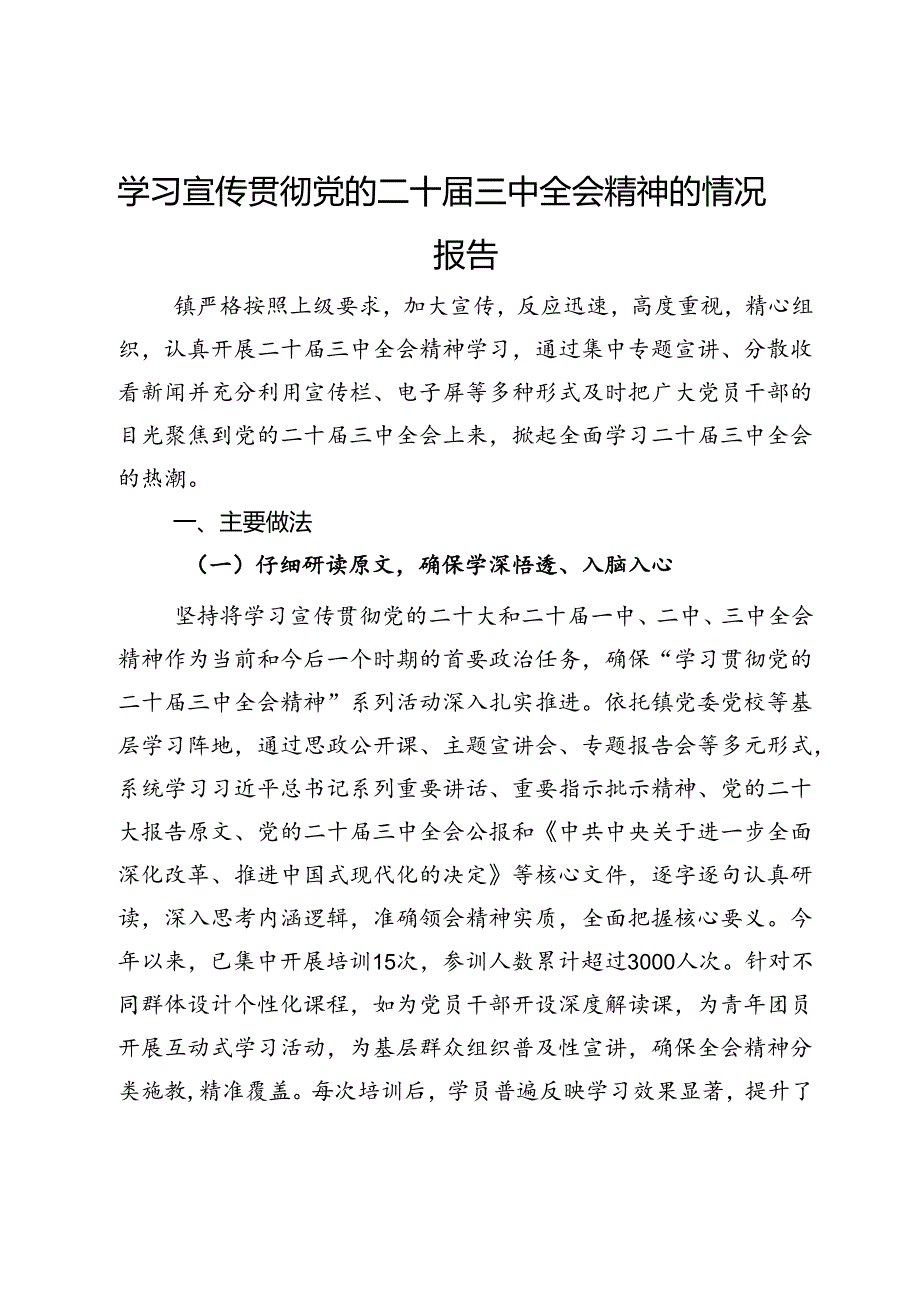 学习宣传贯彻党的二十届三中全会精神的情况报告

镇严格按照上级要求，加大宣传，反应迅速，高度重视，精心组织，认真开展二十届三中全会精神学习，通过集中专题宣讲、分散收看新闻并充分利用宣传栏、电子屏等多种形式及时把广大党员干部的目光聚焦到党的二十届三中全会上来，掀起全面学习二十届三中全会的热潮。

一、主要做法

（一）仔细研读原文，确保学深悟透、入脑入心

坚持将学习宣传贯彻党的二十大和二十届一中、二中、三中全会精神作为当前和今后一个时期的首要政治任务，确保“学习贯彻党的二十届三中全会精神”系列活动深入扎实推进。依托镇党委党校等基层学习阵地，通过思政公开课、主题宣讲会、专题报告会等多元形式，系统学习习近平总书记系列重要讲话、重要指示批示精神、党的二十大报告原文、党的二十届三中全会公报和《中共中央关于进一步全面深化改革、推进中国式现代化的决定》等核心文件，逐字逐句认真研读，深入思考内涵逻辑，准确领会精神实质，全面把握核心要义。今年以来，已集中开展培训15次，参训人数累计超过3000人次。针对不同群体设计个性化课程，如为党员干部开设深度解读课，为青年团员开展互动式学习活动，为基层群众组织普及性宣讲，确保全会精神分类施教，精准覆盖。每次培训后，学员普遍反映学习效果显著，提升了